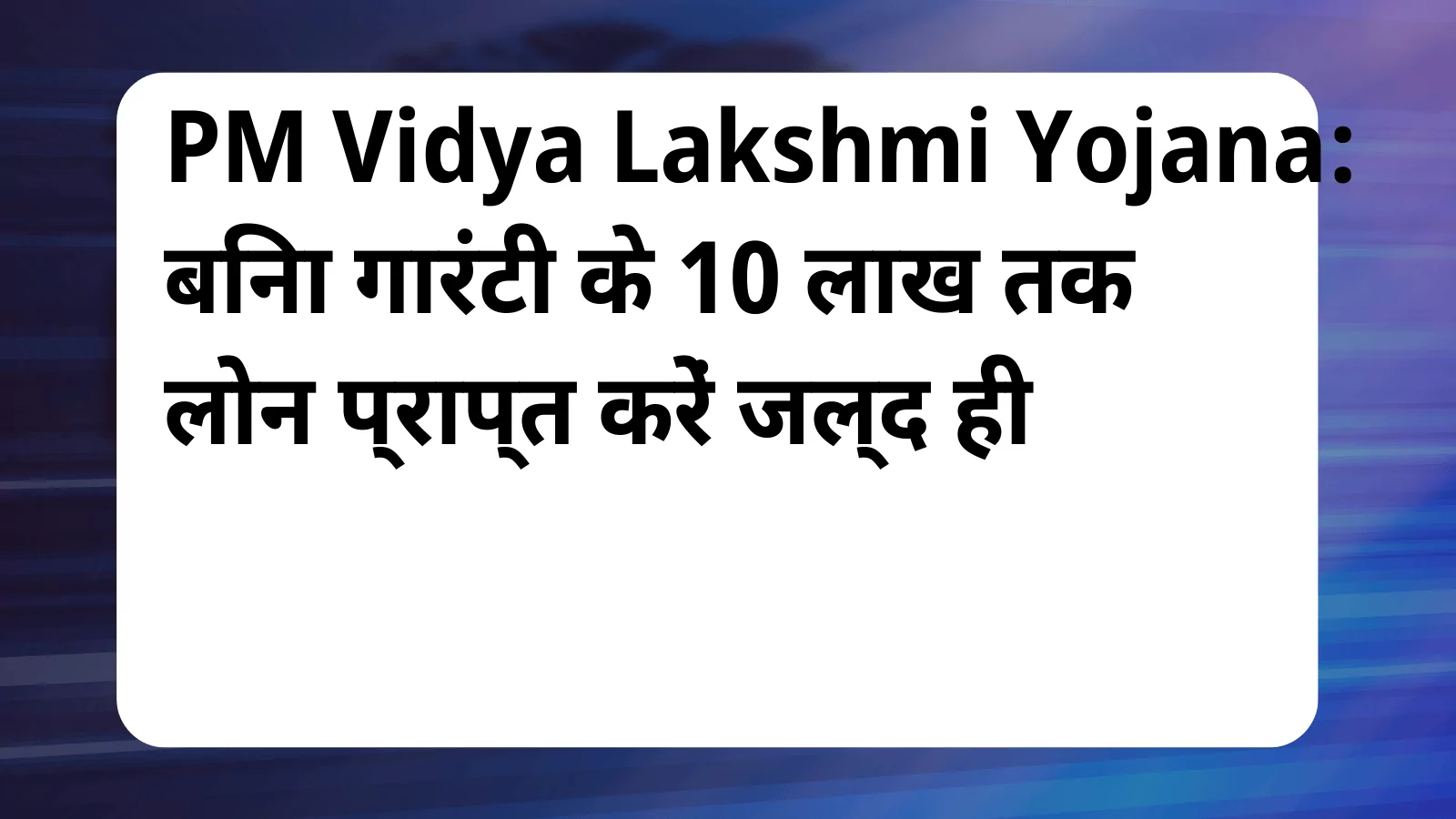 PM Vidya Lakshmi Yojana: बिना गारंटी के 10 लाख तक लोन प्राप्त करें जल्द ही